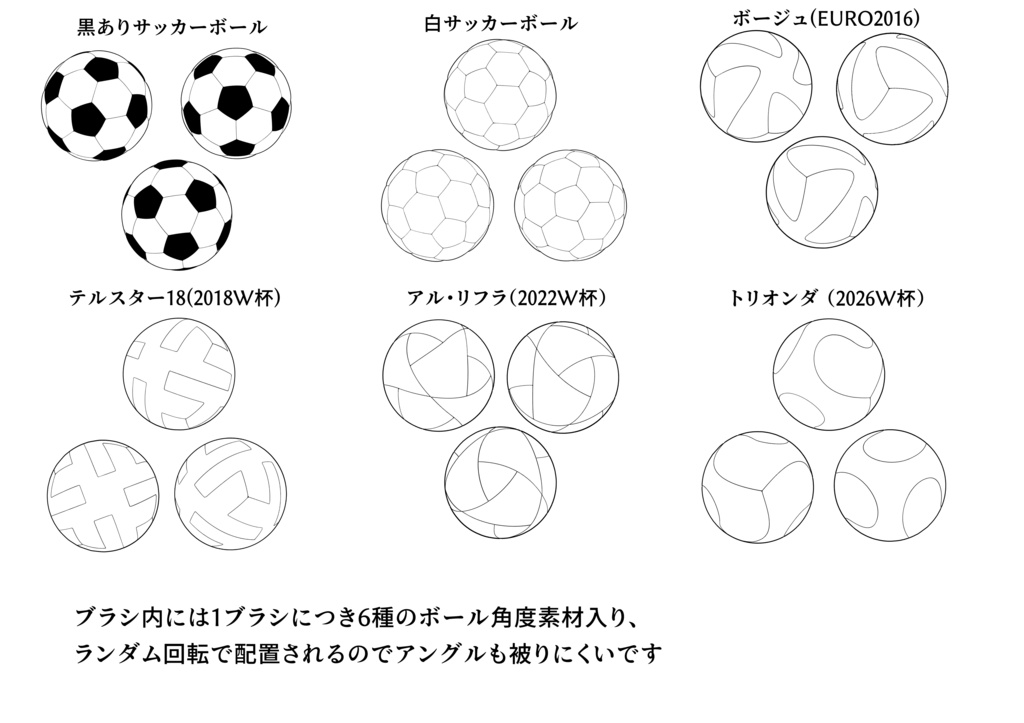 黒ありサッカーボール

白サッカーボール

ボージュ(EURO2016)

テルスター18(2018W杯)

アル・リフラ(2022W杯)

トリオンダ (2026W杯)

ブラシ内には1ブラシにつき6種のボール角度素材入り、
ランダム回転で配置されるのでアングルも被りにくいです